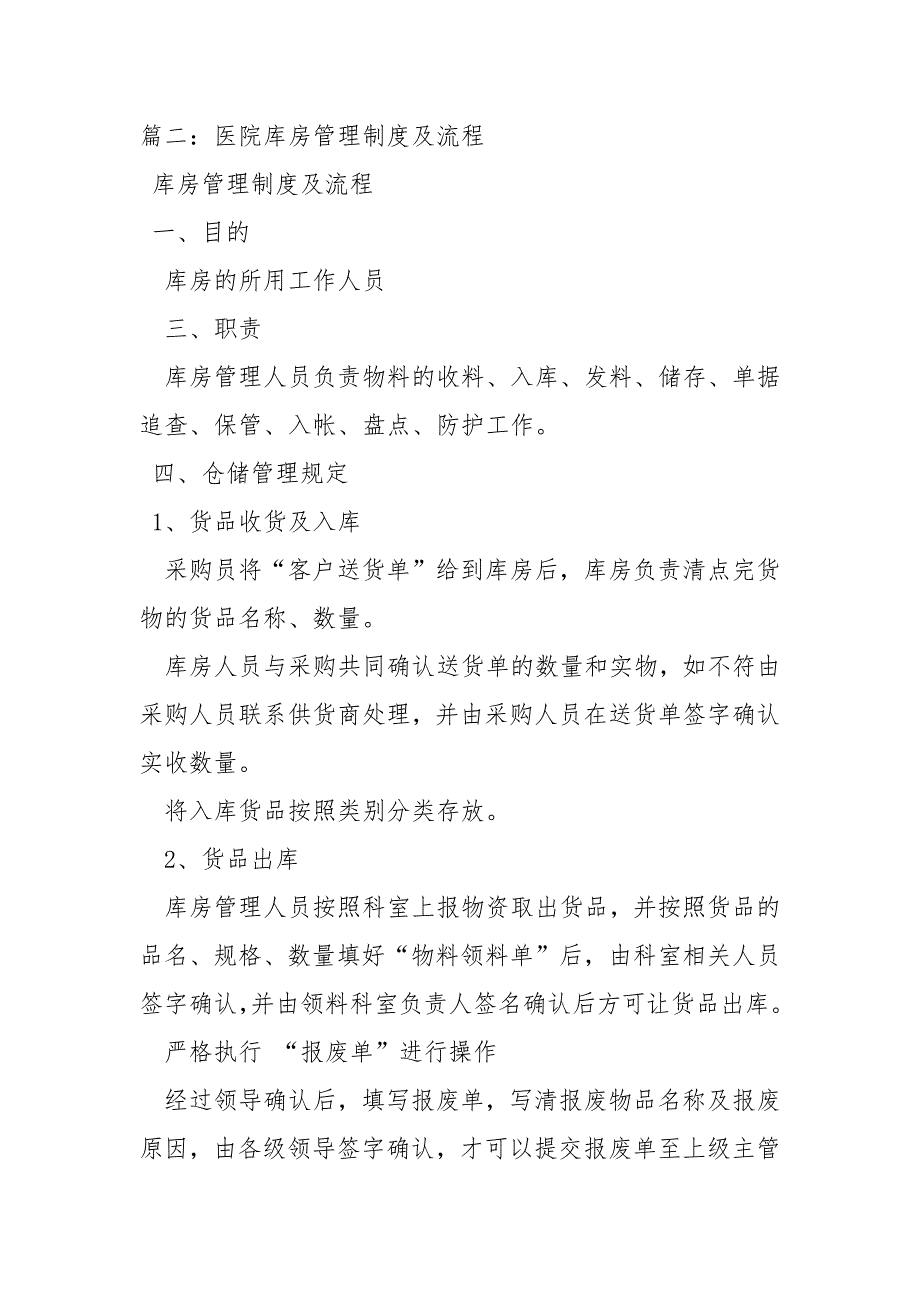 篇二：医院库房管理制度及流程

库房管理制度及流程

一、目的

库房的所用工作人员

三、职责

库房管理人员负责物料的收料、入库、发料、储存、单据追查、保管、入帐、盘点、防护工作。

四、仓储管理规定

1、货品收货及入库

采购员将“客户送货单”给到库房后，库房负责清点完货物的货品名称、数量。

库房人员与采购共同确认送货单的数量和实物，如不符由采购人员联系供货商处理，并由采购人员在送货单签字确认实收数量。

将入库货品按照类别分类存放。

2、货品出库

库房管理人员按照科室上报物资取出货品，并按照货品的品名、规格、数量填好“物料领料单”后，由科室相关人员签字确认,并由领料科室负责人签名确认后方可让货品出库。

严格执行 “报废单”进行操作

经过领导确认后，填写报废单，写清报废物品名称及报废原因，由各级领导签字确认，才可以提交报废单至上级主管